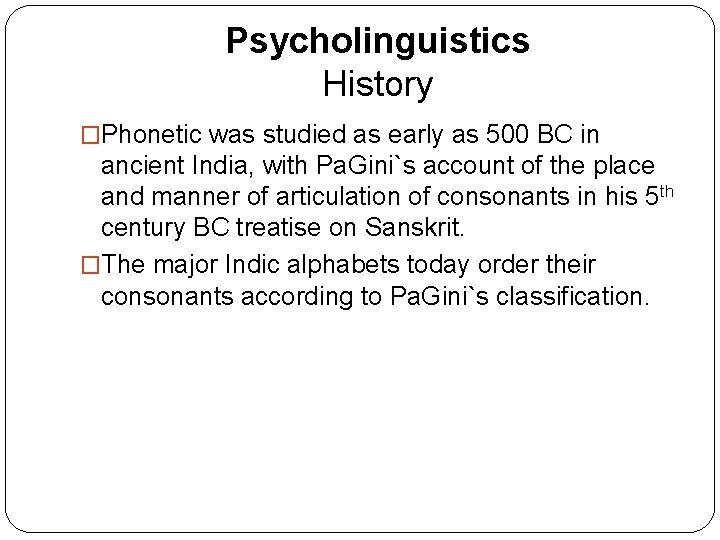 Psycholinguistics
History

□Phonetic was studied as early as 500 BC in ancient India, with PaGini`s account of the place and manner of articulation of consonants in his 5$^{th}$ century BC treatise on Sanskrit.

□The major Indic alphabets today order their consonants according to PaGini`s classification.